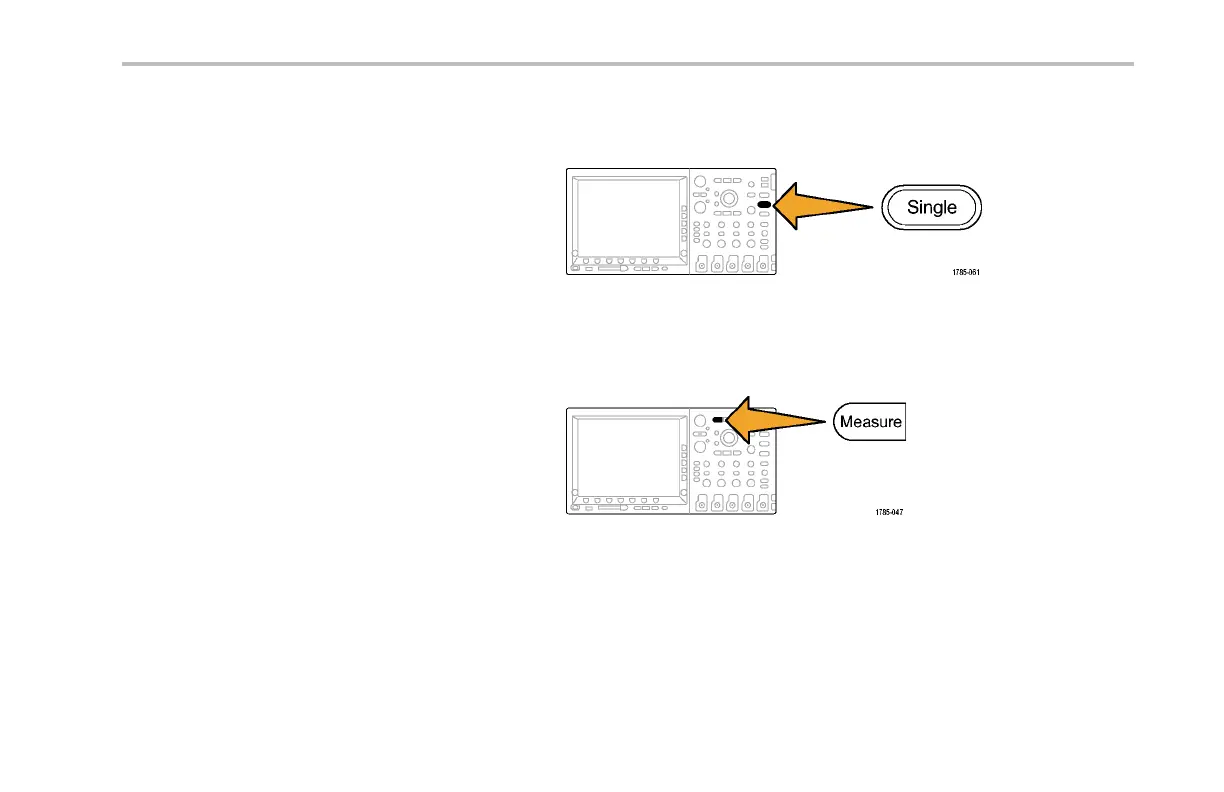 Single

1785-061

Measure

1785-047